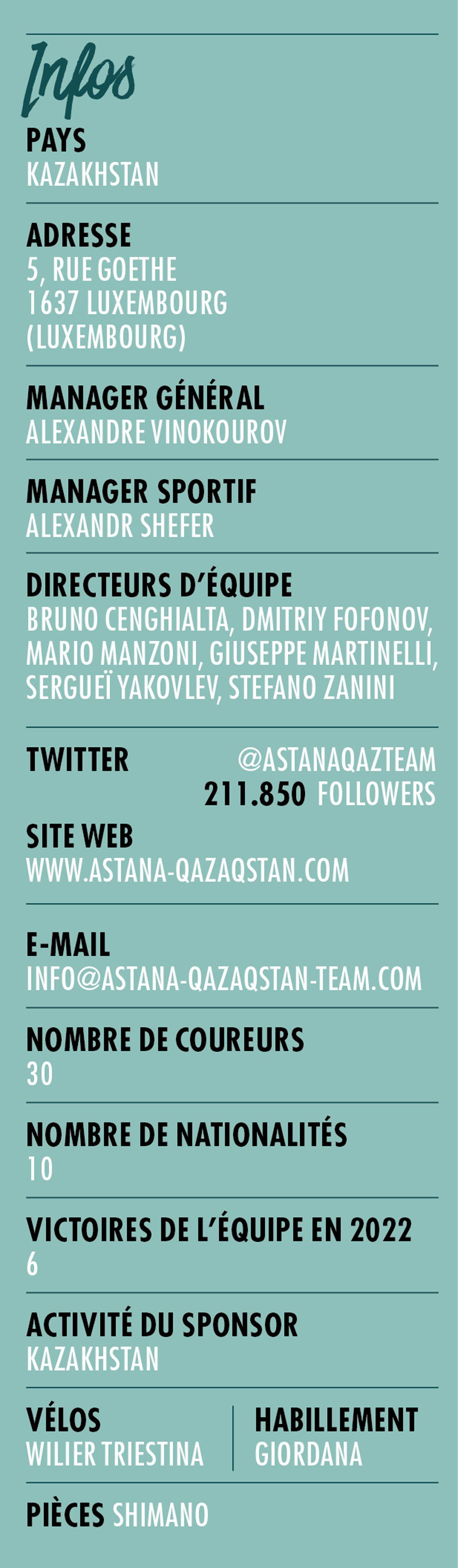 Infos

PAYS
KAZAKHSTAN

ADRESSE
5, RUE GOETHE
1637 LUXEMBOURG
(LUXEMBOURG)

MANAGER GÉNÉRAL
ALEXANDRE VINOKOUROV

MANAGER SPORTIF
ALEXANDR SHEFER

DIRECTEURS D'ÉQUIPE
BRUNO CENGHIALTA, DMITRIY FOFONOV, MARIO MANZONI, GIUSEPPE MARTINELLI, SERGUEÏ YAKOVLEV, STEFANO ZANINI

TWITTER @ASTANAQAZTEAM
211.850 FOLLOWERS

SITE WEB
WWW.ASTANA-QAZAQSTAN.COM

E-MAIL
INFO@ASTANA-QAZAQSTAN-TEAM.COM

NOMBRE DE COUREURS
30

NOMBRE DE NATIONALITÉS
10

VICTOIRES DE L'ÉQUIPE EN 2022
6

ACTIVITÉ DU SPONSOR
KAZAKHSTAN

VÉLOS
WILIER TRIESTINA

HABILLEMENT
GIORDANA

PIÈCES SHIMANO